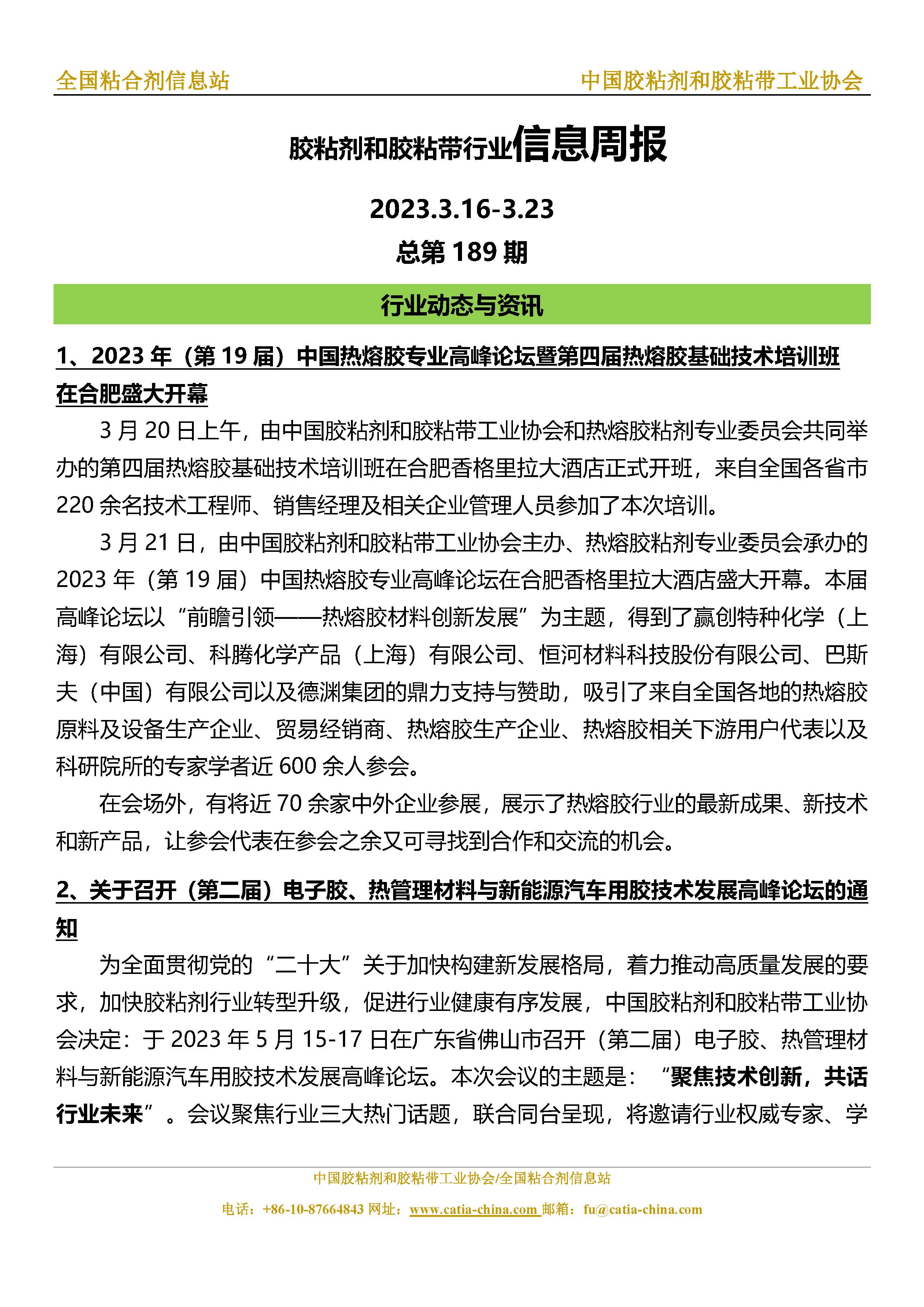 全国粘合剂信息站　　中国胶粘剂和胶粘带工业协会

胶粘剂和胶粘带行业信息周报

2023.3.16-3.23

总第 189 期

行业动态与资讯

1、2023 年（第 19 届）中国热熔胶专业高峰论坛暨第四届热熔胶基础技术培训班在合肥盛大开幕

3 月 20 日上午，由中国胶粘剂和胶粘带工业协会和热熔胶粘剂专业委员会共同举办的第四届热熔胶基础技术培训班在合肥香格里拉大酒店正式开班，来自全国各省市 220 余名技术工程师、销售经理及相关企业管理人员参加了本次培训。

3 月 21 日，由中国胶粘剂和胶粘带工业协会主办、热熔胶粘剂专业委员会承办的 2023 年（第 19 届）中国热熔胶专业高峰论坛在合肥香格里拉大酒店盛大开幕。本届高峰论坛以“前瞻引领——热熔胶材料创新发展”为主题，得到了赢创特种化学（上海）有限公司、科腾化学产品（上海）有限公司、恒河材料科技股份有限公司、巴斯夫（中国）有限公司以及德渊集团的鼎力支持与赞助，吸引了来自全国各地的热熔胶原料及设备生产企业、贸易经销商、热熔胶生产企业、热熔胶相关下游用户代表以及科研院所的专家学者近 600 余人参会。

在会场外，有将近 70 余家中外企业参展，展示了热熔胶行业的最新成果、新技术和新产品，让参会代表在参会之余又可寻找到合作和交流的机会。

2、关于召开（第二届）电子胶、热管理材料与新能源汽车用胶技术发展高峰论坛的通知

为全面贯彻党的“二十大”关于加快构建新发展格局，着力推动高质量发展的要求，加快胶粘剂行业转型升级，促进行业健康有序发展，中国胶粘剂和胶粘带工业协会决定：于 2023 年 5 月 15-17 日在广东省佛山市召开（第二届）电子胶、热管理材料与新能源汽车用胶技术发展高峰论坛。本次会议的主题是：“聚焦技术创新，共话行业未来”。会议聚焦行业三大热门话题，联合同台呈现，将邀请行业权威专家、学

中国胶粘剂和胶粘带工业协会/全国粘合剂信息站

电话：+86-10-87664843 网址：www.catia-china.com 邮箱：fu@catia-china.com